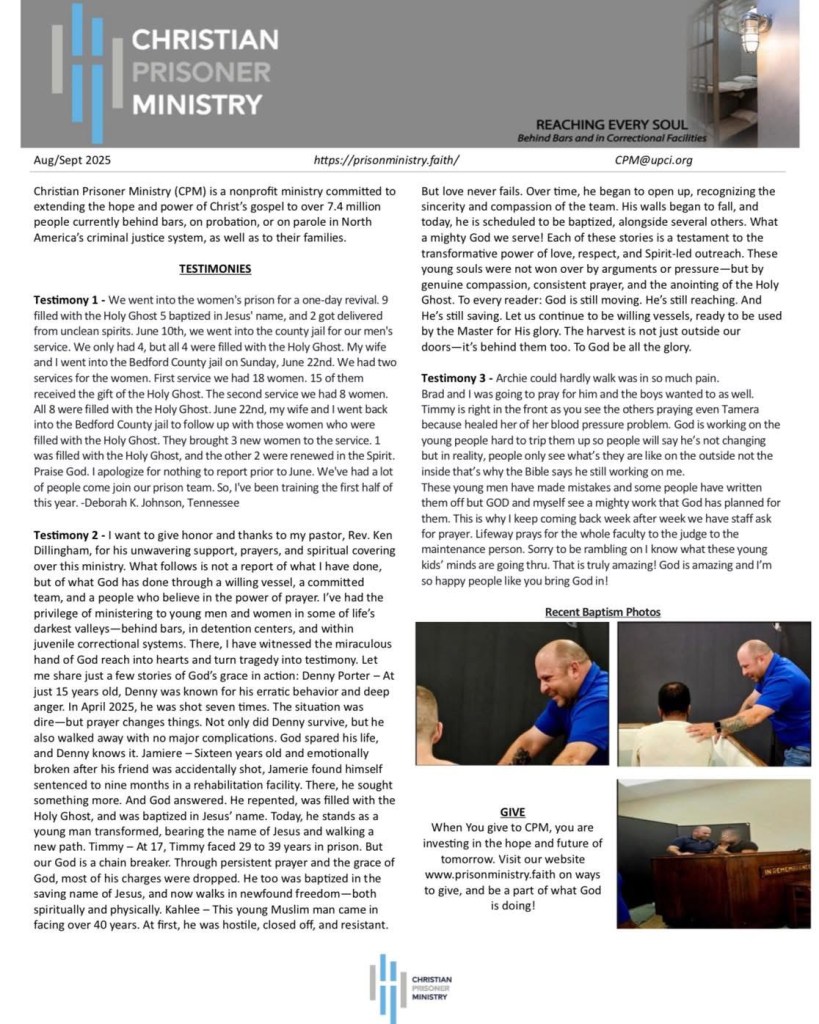 CHRISTIAN PRISONER MINISTRY

REACHING EVERY SOUL
Behind Bars and in Correctional Facilities

Aug/Sept 2025 https://prisonministry.faith/ CPM@upci.org

Christian Prisoner Ministry (CPM) is a nonprofit ministry committed to extending the hope and power of Christ's gospel to over 7.4 million people currently behind bars, on probation, or on parole in North America's criminal justice system, as well as to their families.

TESTIMONIES

Testimony 1 - We went into the women's prison for a one-day revival. 9 filled with the Holy Ghost 5 baptized in Jesus' name, and 2 got delivered from unclean spirits. June 10th, we went into the county jail for our men's service. We only had 4, but all 4 were filled with the Holy Ghost. My wife and I went into the Bedford County jail on Sunday, June 22nd. We had two services for the women. First service we had 18 women. 15 of them received the gift of the Holy Ghost. The second service we had 8 women. All 8 were filled with the Holy Ghost. June 22nd, my wife and I went back into the Bedford County jail to follow up with those women who were filled with the Holy Ghost. They brought 3 new women to the service. 1 was filled with the Holy Ghost, and the other 2 were renewed in the Spirit. Praise God. I apologize for nothing to report prior to June. We've had a lot of people come join our prison team. So, I've been training the first half of this year. -Deborah K. Johnson, Tennessee

Testimony 2 - I want to give honor and thanks to my pastor, Rev. Ken Dillingham, for his unwavering support, prayers, and spiritual covering over this ministry. What follows is not a report of what I have done, but of what God has done through a willing vessel, a committed team, and a people who believe in the power of prayer. I've had the privilege of ministering to young men and women in some of life's darkest valleys—behind bars, in detention centers, and within juvenile correctional systems. There, I have witnessed the miraculous hand of God reach into hearts and turn tragedy into testimony. Let me share just a few stories of God's grace in action: Denny Porter – At just 15 years old, Denny was known for his erratic behavior and deep anger. In April 2025, he was shot seven times. The situation was dire—but prayer changes things. Not only did Denny survive, but he also walked away with no major complications. God spared his life, and Denny knows it. Jamiere – Sixteen years old and emotionally broken after his friend was accidentally shot, Jamerie found himself sentenced to nine months in a rehabilitation facility. There, he sought something more. And God answered. He repented, was filled with the Holy Ghost, and was baptized in Jesus' name. Today, he stands as a young man transformed, bearing the name of Jesus and walking a new path. Timmy – At 17, Timmy faced 29 to 39 years in prison. But our God is a chain breaker. Through persistent prayer and the grace of God, most of his charges were dropped. He too was baptized in the saving name of Jesus, and now walks in newfound freedom—both spiritually and physically. Kahlee – This young Muslim man came in facing over 40 years. At first, he was hostile, closed off, and resistant. But love never fails. Over time, he began to open up, recognizing the sincerity and compassion of the team. His walls began to fall, and today, he is scheduled to be baptized, alongside several others. What a mighty God we serve! Each of these stories is a testament to the transformative power of love, respect, and Spirit-led outreach. These young souls were not won over by arguments or pressure—but by genuine compassion, consistent prayer, and the anointing of the Holy Ghost. To every reader: God is still moving. He's still reaching. And He's still saving. Let us continue to be willing vessels, ready to be used by the Master for His glory. The harvest is not just outside our doors—it's behind them too. To God be all the glory.

Testimony 3 - Archie could hardly walk was in so much pain. Brad and I was going to pray for him and the boys wanted to as well. Timmy is right in the front as you see the others praying even Tamera because healed her of her blood pressure problem. God is working on the young people hard to trip them up so people will say he's not changing but in reality, people only see what's they are like on the outside not the inside that's why the Bible says he still working on me.
These young men have made mistakes and some people have written them off but GOD and myself see a mighty work that God has planned for them. This is why I keep coming back week after week we have staff ask for prayer. Lifeway prays for the whole faculty to the judge to the maintenance person. Sorry to be rambling on I know what these young kids' minds are going thru. That is truly amazing! God is amazing and I'm so happy people like you bring God in!

Recent Baptism Photos

GIVE
When You give to CPM, you are investing in the hope and future of tomorrow. Visit our website www.prisonministry.faith on ways to give, and be a part of what God is doing!

CHRISTIAN PRISONER MINISTRY